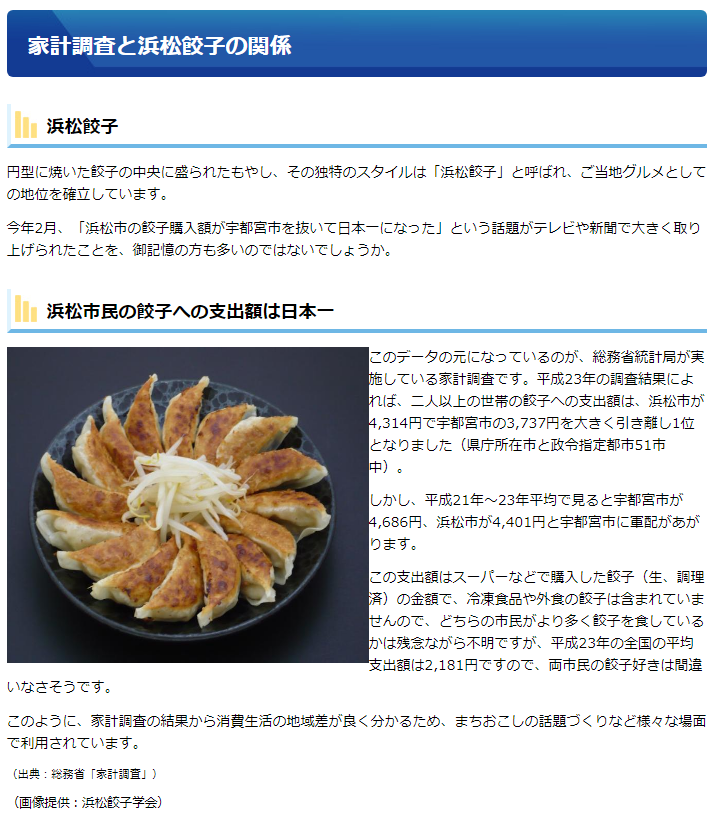 家計調査と浜松餃子の関係

浜松餃子

円型に焼いた餃子の中央に盛られたもやし、その独特のスタイルは「浜松餃子」と呼ばれ、ご当地グルメとしての地位を確立しています。

今年2月、「浜松市の餃子購入額が宇都宮市を抜いて日本一になった」という話題がテレビや新聞で大きく取り上げられたことを、御記憶の方も多いのではないでしょうか。

浜松市民の餃子への支出額は日本一

このデータの元になっているのが、総務省統計局が実施している家計調査です。平成23年の調査結果によれば、二人以上の世帯の餃子への支出額は、浜松市が4,314円で宇都宮市の3,737円を大きく引き離し1位となりました（県庁所在市と政令指定都市51市中）。

しかし、平成21年～23年平均で見ると宇都宮市が4,686円、浜松市が4,401円と宇都宮市に軍配があがります。

この支出額はスーパーなどで購入した餃子（生、調理済）の金額で、冷凍食品や外食の餃子は含まれていませんので、どちらの市民がより多く餃子を食しているかは残念ながら不明ですが、平成23年の全国の平均支出額は2,181円ですので、両市民の餃子好きは間違いなさそうです。

このように、家計調査の結果から消費生活の地域差が良く分かるため、まちおこしの話題づくりなど様々な場面で利用されています。

（出典：総務省「家計調査」）

（画像提供：浜松餃子学会）